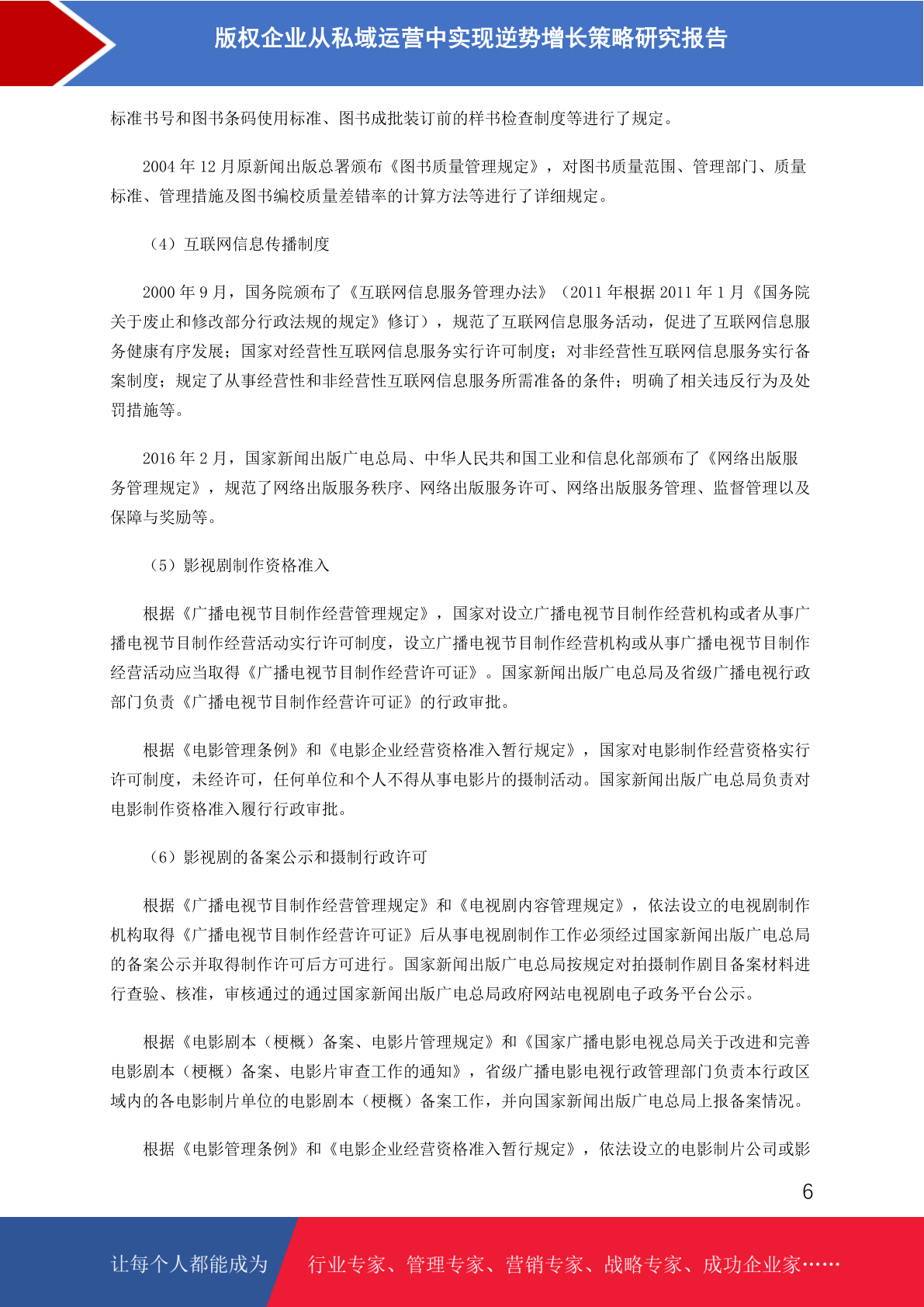 版权企业从私域运营中实现逆势增长策略研究报告

标准书号和图书条码使用标准、图书成批装订前的样书检查制度等进行了规定。

2004 年 12 月原新闻出版总署颁布《图书质量管理规定》，对图书质量范围、管理部门、质量标准、管理措施及图书编校质量差错率的计算方法等进行了详细规定。

（4）互联网信息传播制度

2000 年 9 月，国务院颁布了《互联网信息服务管理办法》（2011 年根据 2011 年 1 月《国务院关于废止和修改部分行政法规的规定》修订），规范了互联网信息服务活动，促进了互联网信息服务健康有序发展；国家对经营性互联网信息服务实行许可制度；对非经营性互联网信息服务实行备案制度；规定了从事经营性和非经营性互联网信息服务所需准备的条件；明确了相关违反行为及处罚措施等。

2016 年 2 月，国家新闻出版广电总局、中华人民共和国工业和信息化部颁布了《网络出版服务管理规定》，规范了网络出版服务秩序、网络出版服务许可、网络出版服务管理、监督管理以及保障与奖励等。

（5）影视剧制作资格准入

根据《广播电视节目制作经营管理规定》，国家对设立广播电视节目制作经营机构或者从事广播电视节目制作经营活动实行许可制度，设立广播电视节目制作经营机构或从事广播电视节目制作经营活动应当取得《广播电视节目制作经营许可证》。国家新闻出版广电总局及省级广播电视行政部门负责《广播电视节目制作经营许可证》的行政审批。

根据《电影管理条例》和《电影企业经营资格准入暂行规定》，国家对电影制作经营资格实行许可制度，未经许可，任何单位和个人不得从事电影片的摄制活动。国家新闻出版广电总局负责对电影制作资格准入履行行政审批。

（6）影视剧的备案公示和摄制行政许可

根据《广播电视节目制作经营管理规定》和《电视剧内容管理规定》，依法设立的电视剧制作机构取得《广播电视节目制作经营许可证》后从事电视剧制作工作必须经过国家新闻出版广电总局的备案公示并取得制作许可后方可进行。国家新闻出版广电总局按规定对拍摄制作剧目备案材料进行查验、核准，审核通过的通过国家新闻出版广电总局政府网站电视剧电子政务平台公示。

根据《电影剧本（梗概）备案、电影片管理规定》和《国家广播电影电视总局关于改进和完善电影剧本（梗概）备案、电影片审查工作的通知》，省级广播电影电视行政管理部门负责本行政区域内的各电影制片单位的电影剧本（梗概）备案工作，并向国家新闻出版广电总局上报备案情况。

根据《电影管理条例》和《电影企业经营资格准入暂行规定》，依法设立的电影制片公司或影

6

让每个人都能成为 行业专家、管理专家、营销专家、战略专家、成功企业家……